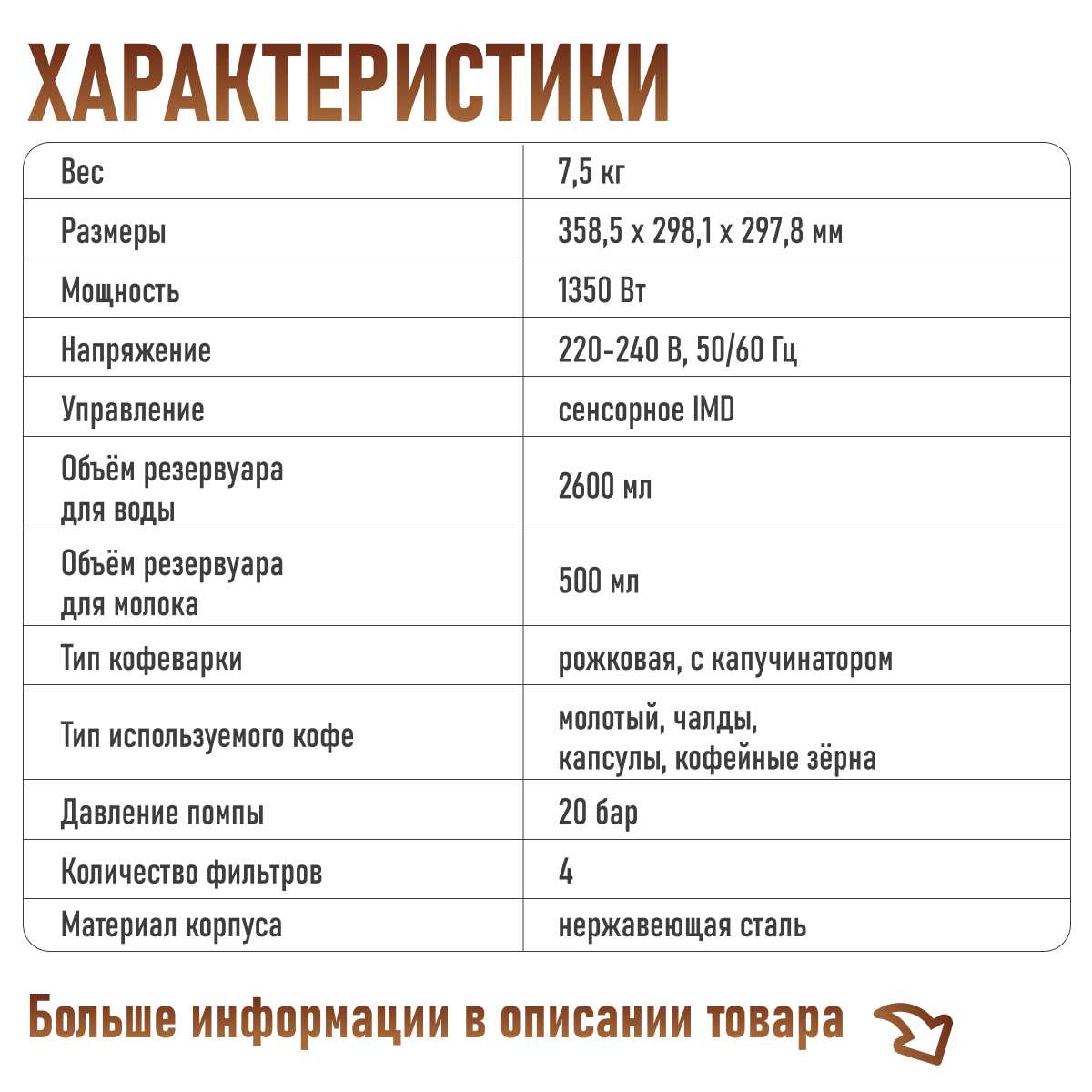 ХАРАКТЕРИСТИКИ

| Вес | 7,5 кг |
|---|---|
| Размеры | 358,5 х 298,1 х 297,8 мм |
| Мощность | 1350 Вт |
| Напряжение | 220-240 В, 50/60 Гц |
| Управление | сенсорное IMD |
| Объём резервуара для воды | 2600 мл |
| Объём резервуара для молока | 500 мл |
| Тип кофеварки | рожковая, с капучинатором |
| Тип используемого кофе | молотый, чалды, капсулы, кофейные зёрна |
| Давление помпы | 20 бар |
| Количество фильтров | 4 |
| Материал корпуса | нержавеющая сталь |

Больше информации в описании товара